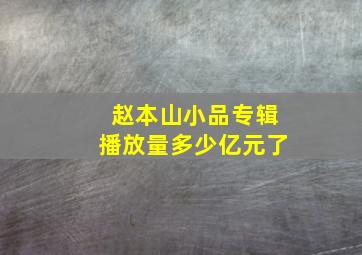 赵本山小品专辑
播放量多少亿元了